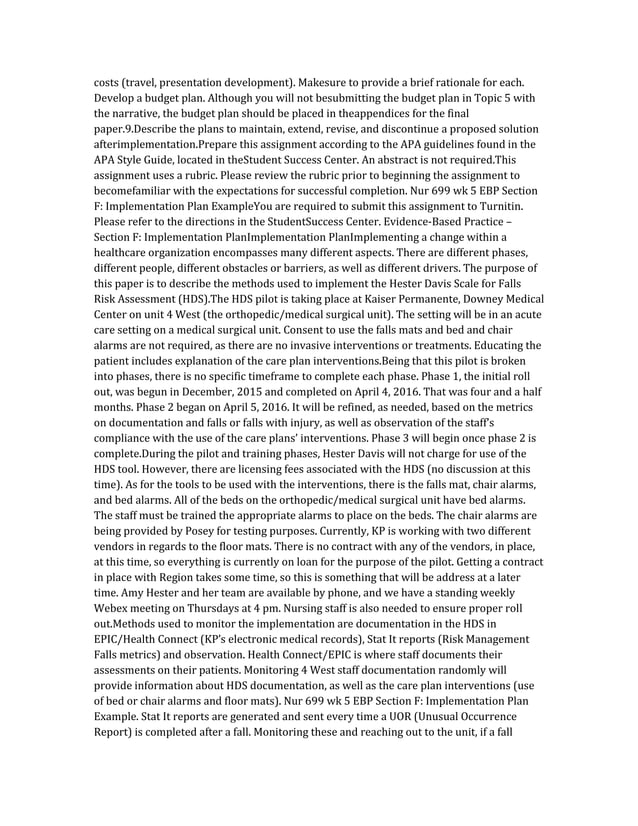 costs (travel, presentation development). Makesure to provide a brief rationale for each. Develop a budget plan. Although you will not besubmitting the budget plan in Topic 5 with the narrative, the budget plan should be placed in theappendices for the final paper.9.Describe the plans to maintain, extend, revise, and discontinue a proposed solution afterimplementation.Prepare this assignment according to the APA guidelines found in the APA Style Guide, located in theStudent Success Center. An abstract is not required.This assignment uses a rubric. Please review the rubric prior to beginning the assignment to becomefamiliar with the expectations for successful completion. Nur 699 wk 5 EBP Section F: Implementation Plan ExampleYou are required to submit this assignment to Turnitin. Please refer to the directions in the StudentSuccess Center. Evidence-Based Practice – Section F: Implementation PlanImplementation PlanImplementing a change within a healthcare organization encompasses many different aspects. There are different phases, different people, different obstacles or barriers, as well as different drivers. The purpose of this paper is to describe the methods used to implement the Hester Davis Scale for Falls Risk Assessment (HDS).The HDS pilot is taking place at Kaiser Permanente, Downey Medical Center on unit 4 West (the orthopedic/medical surgical unit). The setting will be in an acute care setting on a medical surgical unit. Consent to use the falls mats and bed and chair alarms are not required, as there are no invasive interventions or treatments. Educating the patient includes explanation of the care plan interventions.Being that this pilot is broken into phases, there is no specific timeframe to complete each phase. Phase 1, the initial roll out, was begun in December, 2015 and completed on April 4, 2016. That was four and a half months. Phase 2 began on April 5, 2016. It will be refined, as needed, based on the metrics on documentation and falls or falls with injury, as well as observation of the staff's compliance with the use of the care plans' interventions. Phase 3 will begin once phase 2 is complete.During the pilot and training phases, Hester Davis will not charge for use of the HDS tool. However, there are licensing fees associated with the HDS (no discussion at this time). As for the tools to be used with the interventions, there is the falls mat, chair alarms, and bed alarms. All of the beds on the orthopedic/medical surgical unit have bed alarms. The staff must be trained the appropriate alarms to place on the beds. The chair alarms are being provided by Posey for testing purposes. Currently, KP is working with two different vendors in regards to the floor mats. There is no contract with any of the vendors, in place, at this time, so everything is currently on loan for the purpose of the pilot. Getting a contract in place with Region takes some time, so this is something that will be address at a later time. Amy Hester and her team are available by phone, and we have a standing weekly Webex meeting on Thursdays at 4 pm. Nursing staff is also needed to ensure proper roll out.Methods used to monitor the implementation are documentation in the HDS in EPIC/Health Connect (KP's electronic medical records), Stat It reports (Risk Management Falls metrics) and observation. Health Connect/EPIC is where staff documents their assessments on their patients. Monitoring 4 West staff documentation randomly will provide information about HDS documentation, as well as the care plan interventions (use of bed or chair alarms and floor mats). Nur 699 wk 5 EBP Section F: Implementation Plan Example. Stat It reports are generated and sent every time a UOR (Unusual Occurrence Report) is completed after a fall. Monitoring these and reaching out to the unit, if a fall